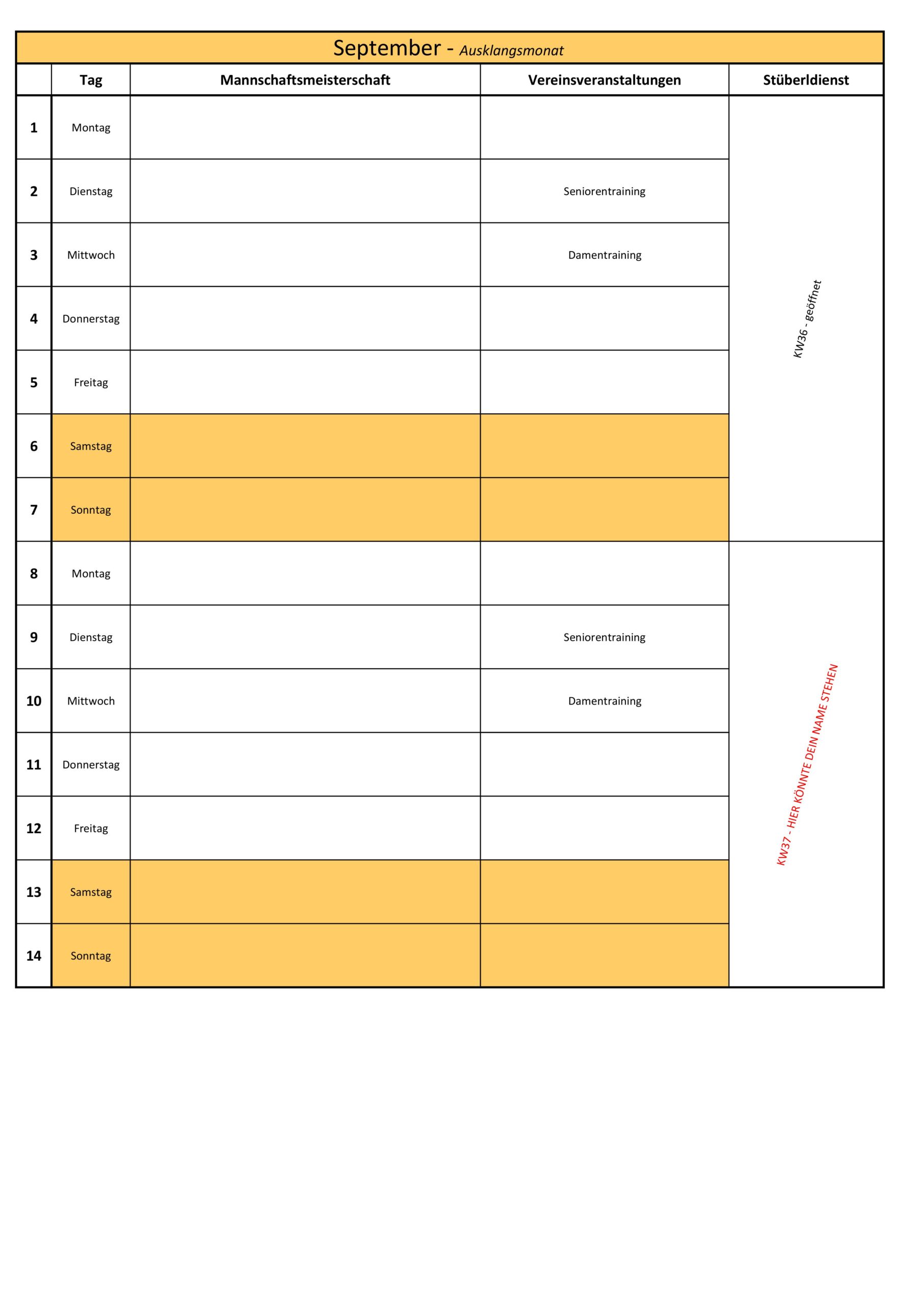 September - Ausklangsmonat

| | Tag | Mannschaftsmeisterschaft | Vereinsveranstaltungen | Stüberldienst |
|---|---|---|---|---|
| 1 | Montag | | | KW36 - geöffnet |
| 2 | Dienstag | | Seniorentraining | |
| 3 | Mittwoch | | Damentraining | |
| 4 | Donnerstag | | | |
| 5 | Freitag | | | |
| 6 | Samstag | | | |
| 7 | Sonntag | | | |
| 8 | Montag | | | KW37 - HIER KÖNNTE DEIN NAME STEHEN |
| 9 | Dienstag | | Seniorentraining | |
| 10 | Mittwoch | | Damentraining | |
| 11 | Donnerstag | | | |
| 12 | Freitag | | | |
| 13 | Samstag | | | |
| 14 | Sonntag | | | |